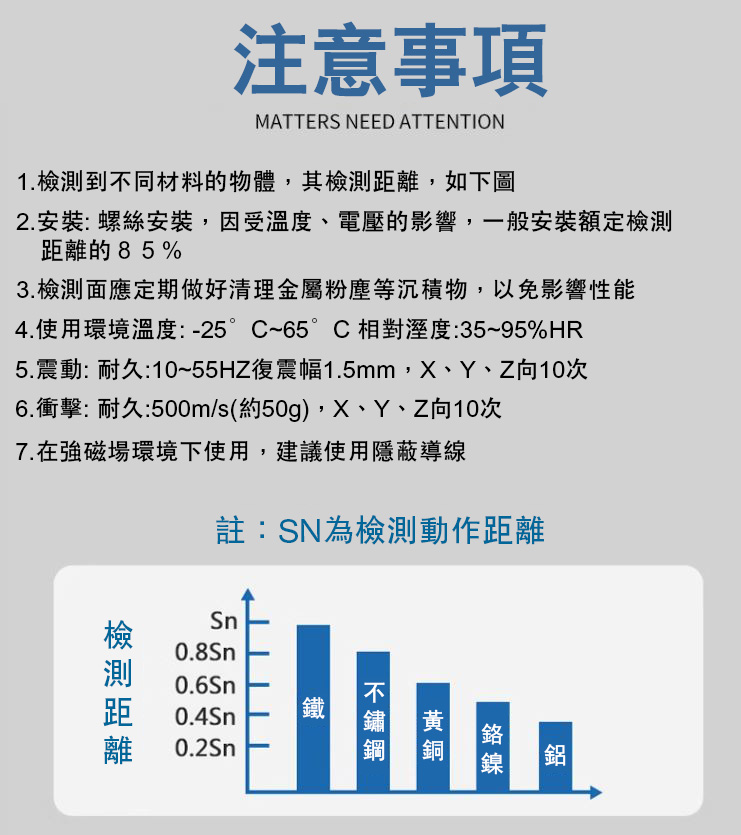 注意事項
MATTERS NEED ATTENTION

1.檢測到不同材料的物體，其檢測距離，如下圖

2.安裝: 螺絲安裝，因受溫度、電壓的影響，一般安裝額定檢測距離的８５％

3.檢測面應定期做好清理金屬粉塵等沉積物，以免影響性能

4.使用環境溫度: -25°C~65°C 相對溼度:35~95%HR

5.震動: 耐久:10~55HZ復震幅1.5mm，X、Y、Z向10次

6.衝擊: 耐久:500m/s(約50g)，X、Y、Z向10次

7.在強磁場環境下使用，建議使用隱蔽導線

註：SN為檢測動作距離

檢測距離
Sn
0.8Sn
0.6Sn
0.4Sn
0.2Sn
鐵
不鏽鋼
黃銅
鉻鎳
鋁